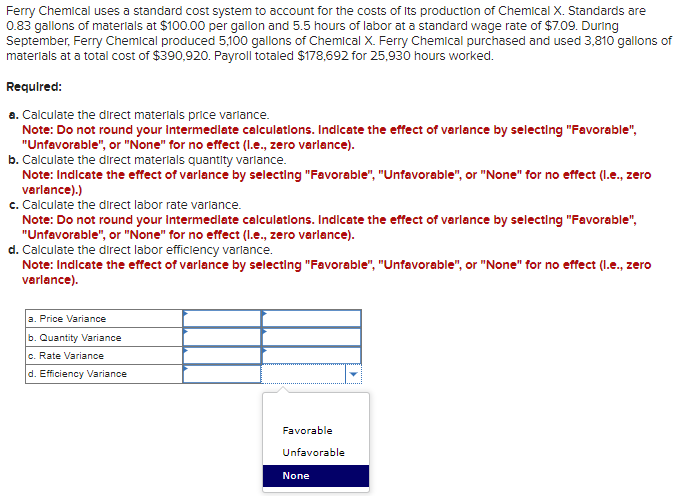 Ferry Chemical uses a standard cost system to account for the costs of its production of Chemical X. Standards are 0.83 gallons of materials at $100.00 per gallon and 5.5 hours of labor at a standard wage rate of $7.09. During September, Ferry Chemical produced 5,100 gallons of Chemical X. Ferry Chemical purchased and used 3,810 gallons of materials at a total cost of $390,920. Payroll totaled $178,692 for 25,930 hours worked.

Required:

a. Calculate the direct materials price variance.
Note: Do not round your intermediate calculations. Indicate the effect of variance by selecting "Favorable", "Unfavorable", or "None" for no effect (i.e., zero variance).
b. Calculate the direct materials quantity variance.
Note: Indicate the effect of variance by selecting "Favorable", "Unfavorable", or "None" for no effect (i.e., zero variance).)
c. Calculate the direct labor rate variance.
Note: Do not round your intermediate calculations. Indicate the effect of variance by selecting "Favorable", "Unfavorable", or "None" for no effect (i.e., zero variance).
d. Calculate the direct labor efficiency variance.
Note: Indicate the effect of variance by selecting "Favorable", "Unfavorable", or "None" for no effect (i.e., zero variance).

| a. Price Variance | | |
|---|---|---|
| b. Quantity Variance | | |
| c. Rate Variance | | |
| d. Efficiency Variance | | |

Favorable
Unfavorable
None